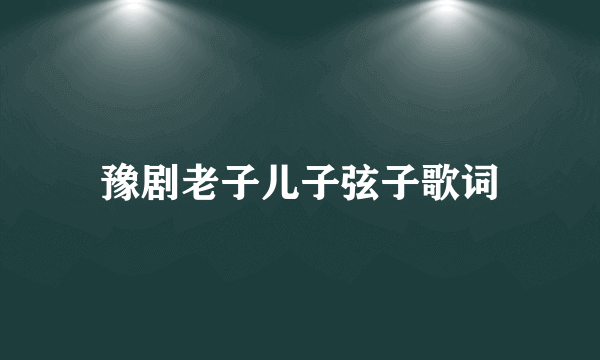 豫剧老子儿子弦子歌词